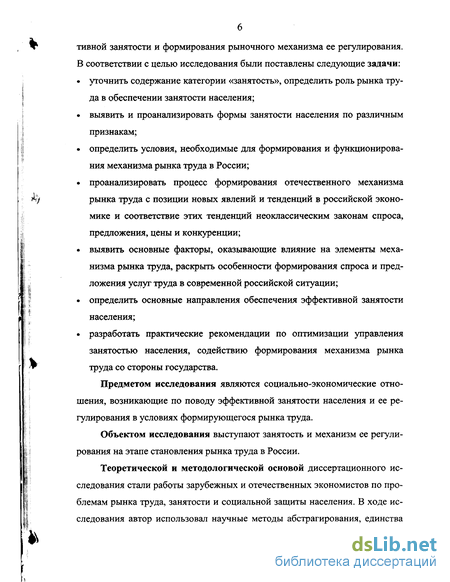 6

тивной занятости и формирования рыночного механизма ее регулирования. В соответствии с целью исследования были поставлены следующие задачи:

• уточнить содержание категории «занятость», определить роль рынка труда в обеспечении занятости населения;

• выявить и проанализировать формы занятости населения по различным признакам;

• определить условия, необходимые для формирования и функционирования механизма рынка труда в России;

• проанализировать процесс формирования отечественного механизма рынка труда с позиции новых явлений и тенденций в российской экономике и соответствие этих тенденций неоклассическим законам спроса, предложения, цены и конкуренции;

• выявить основные факторы, оказывающие влияние на элементы механизма рынка труда, раскрыть особенности формирования спроса и предложения услуг труда в современной российской ситуации;

• определить основные направления обеспечения эффективной занятости населения;

• разработать практические рекомендации по оптимизации управления занятостью населения, содействию формирования механизма рынка труда со стороны государства.

Предметом исследования являются социально-экономические отношения, возникающие по поводу эффективной занятости населения и ее регулирования в условиях формирующегося рынка труда.

Объектом исследования выступают занятость и механизм ее регулирования на этапе становления рынка труда в России.

Теоретической и методологической основой диссертационного исследования стали работы зарубежных и отечественных экономистов по проблемам рынка труда, занятости и социальной защиты населения. В ходе исследования автор использовал научные методы абстрагирования, единства

dsLib.net
библиотека диссертаций